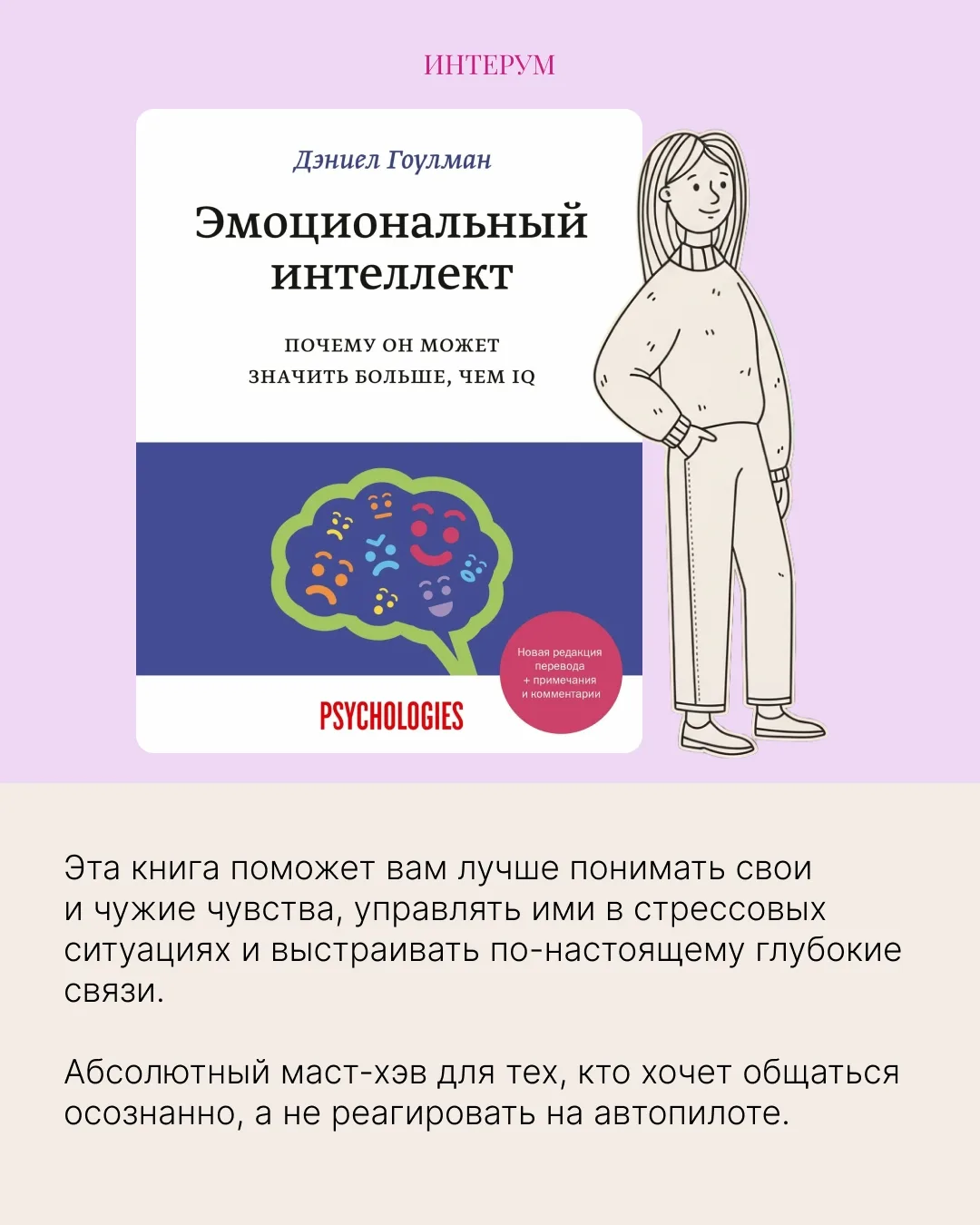 ИНТЕРУМ

Дэниел Гоулман

Эмоциональный интеллект

ПОЧЕМУ ОН МОЖЕТ ЗНАЧИТЬ БОЛЬШЕ, ЧЕМ IQ

Новая редакция перевода + примечания и комментарии

PSYCHOLOGIES

Эта книга поможет вам лучше понимать свои и чужие чувства, управлять ими в стрессовых ситуациях и выстраивать по-настоящему глубокие связи.

Абсолютный маст-хэв для тех, кто хочет общаться осознанно, а не реагировать на автопилоте.